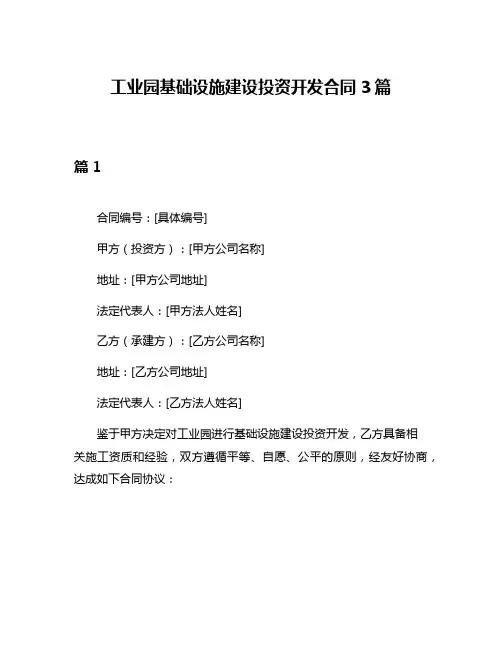 工业园基础设施建设投资开发合同 3 篇

篇 1

合同编号：[具体编号]

甲方（投资方）：[甲方公司名称]

地址：[甲方公司地址]

法定代表人：[甲方法人姓名]

乙方（承建方）：[乙方公司名称]

地址：[乙方公司地址]

法定代表人：[乙方法人姓名]

鉴于甲方决定对工业园进行基础设施建设投资开发，乙方具备相关施工资质和经验，双方遵循平等、自愿、公平的原则，经友好协商，达成如下合同协议：